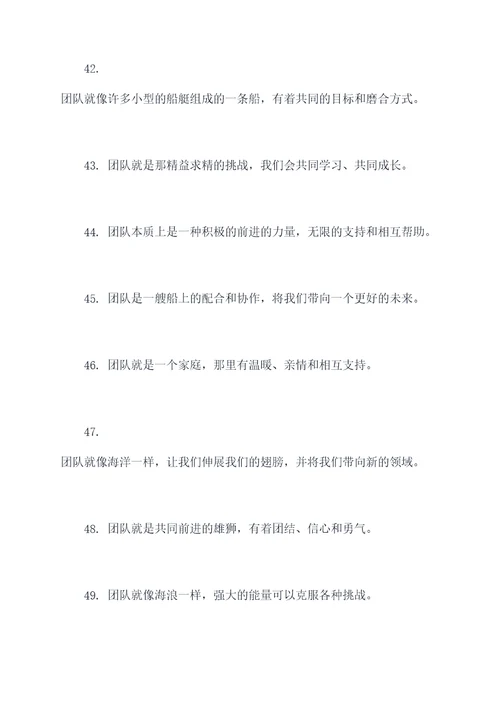 42.

团队就像许多小型的船艇组成的一条船，有着共同的目标和磨合方式。

43. 团队就是那精益求精的挑战，我们会共同学习、共同成长。

44. 团队本质上是一种积极的前进的力量，无限的支持和相互帮助。

45. 团队是一艘船上的配合和协作，将我们带向一个更好的未来。

46. 团队就是一个家庭，那里有温暖、亲情和相互支持。

47.

团队就像海洋一样，让我们伸展我们的翅膀，并将我们带向新的领域。

48. 团队就是共同前进的雄狮，有着团结、信心和勇气。

49. 团队就像海浪一样，强大的能量可以克服各种挑战。